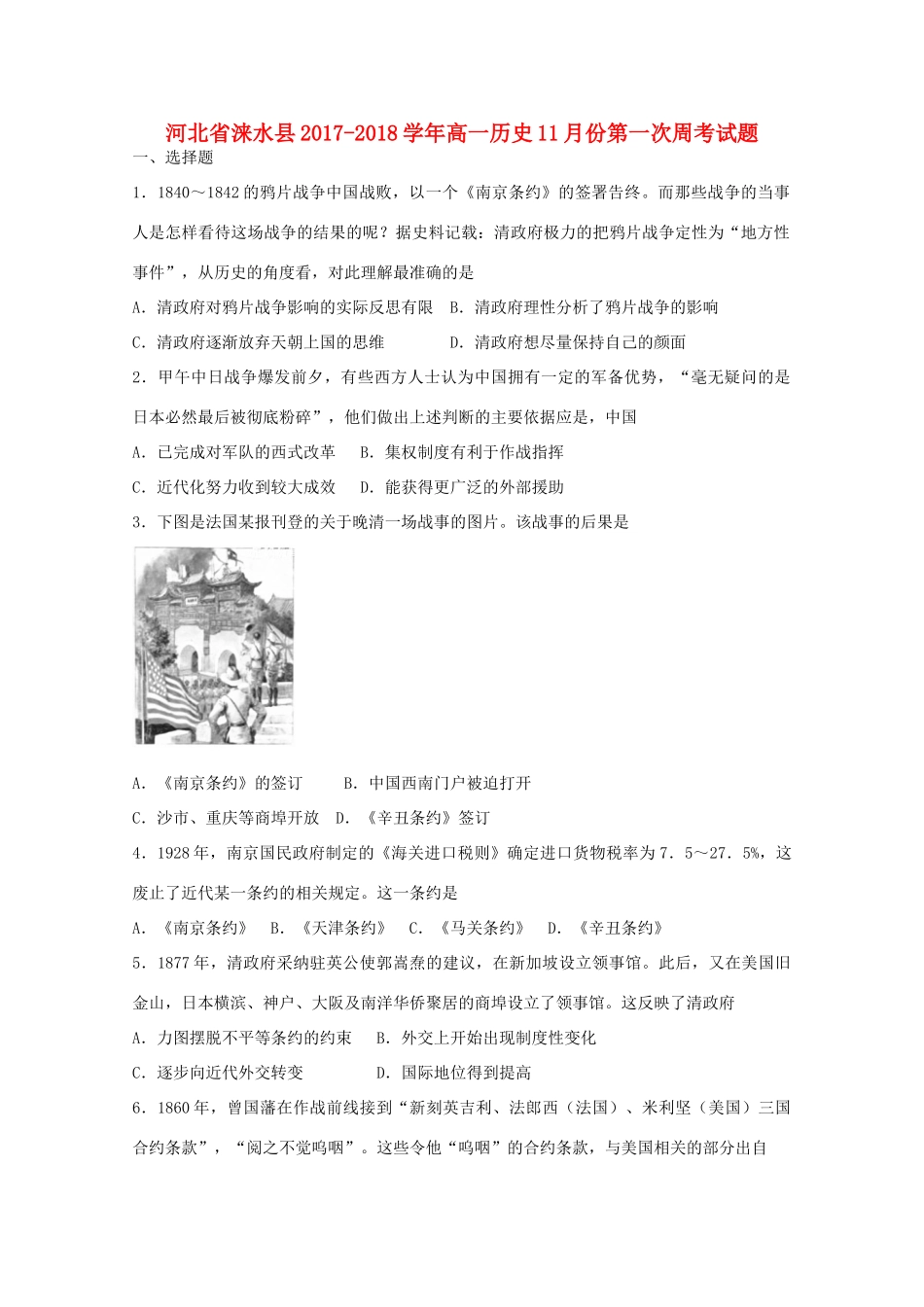 河北省涞水县2017-2018学年高一历史11月份第一次周考试题

一、选择题

1．1840～1842的鸦片战争中国战败，以一个《南京条约》的签署告终。而那些战争的当事人是怎样看待这场战争的结果的呢？据史料记载：清政府极力的把鸦片战争定性为“地方性事件”，从历史的角度看，对此理解最准确的是

A．清政府对鸦片战争影响的实际反思有限　B．清政府理性分析了鸦片战争的影响

C．清政府逐渐放弃天朝上国的思维　　　　D．清政府想尽量保持自己的颜面

2．甲午中日战争爆发前夕，有些西方人士认为中国拥有一定的军备优势，“毫无疑问的是日本必然最后被彻底粉碎”，他们做出上述判断的主要依据应是，中国

A．已完成对军队的西式改革　B．集权制度有利于作战指挥

C．近代化努力收到较大成效　D．能获得更广泛的外部援助

3．下图是法国某报刊登的关于晚清一场战事的图片。该战事的后果是

A．《南京条约》的签订　　B．中国西南门户被迫打开

C．沙市、重庆等商埠开放　D．《辛丑条约》签订

4．1928年，南京国民政府制定的《海关进口税则》确定进口货物税率为7．5～27．5%，这废止了近代某一条约的相关规定。这一条约是

A．《南京条约》　B．《天津条约》　C．《马关条约》　D．《辛丑条约》

5．1877年，清政府采纳驻英公使郭嵩焘的建议，在新加坡设立领事馆。此后，又在美国旧金山，日本横滨、神户、大阪及南洋华侨聚居的商埠设立了领事馆。这反映了清政府

A．力图摆脱不平等条约的约束　B．外交上开始出现制度性变化

C．逐步向近代外交转变　　　　D．国际地位得到提高

6．1860年，曾国藩在作战前线接到“新刻英吉利、法郎西（法国）、米利坚（美国）三国合约条款”，“阅之不觉呜咽”。这些令他“呜咽”的合约条款，与美国相关的部分出自